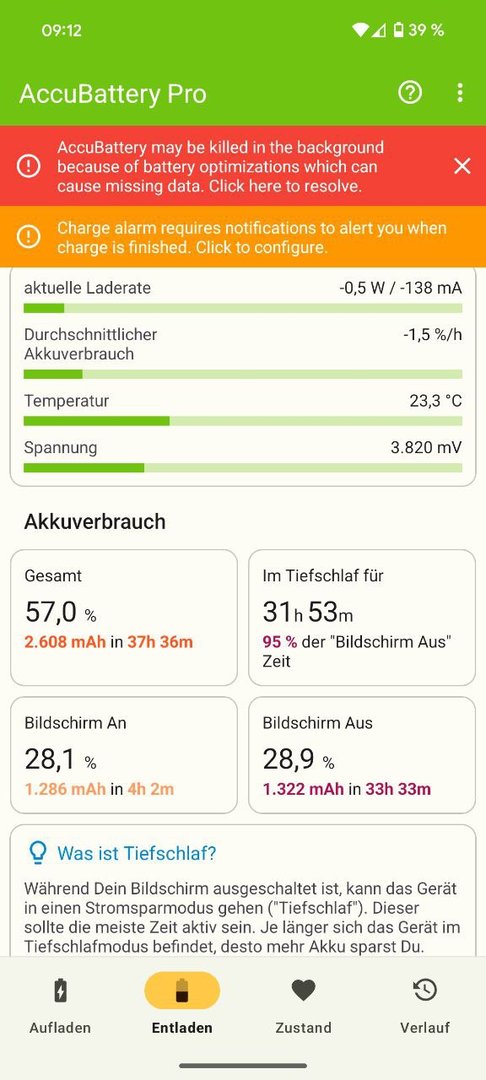 09:12 39 %

AccuBattery Pro

AccuBattery may be killed in the background because of battery optimizations which can cause missing data. Click here to resolve.

Charge alarm requires notifications to alert you when charge is finished. Click to configure.

aktuelle Laderate -0,5 W / -138 mA

Durchschnittlicher Akkuverbrauch -1,5 %/h

Temperatur 23,3 °C

Spannung 3.820 mV

Akkuverbrauch

Gesamt
57,0 %
2.608 mAh in 37h 36m

Im Tiefschlaf für
31h 53m
95 % der "Bildschirm Aus" Zeit

Bildschirm An
28,1 %
1.286 mAh in 4h 2m

Bildschirm Aus
28,9 %
1.322 mAh in 33h 33m

Was ist Tiefschlaf?

Während Dein Bildschirm ausgeschaltet ist, kann das Gerät in einen Stromsparmodus gehen ("Tiefschlaf"). Dieser sollte die meiste Zeit aktiv sein. Je länger sich das Gerät im Tiefschlafmodus befindet, desto mehr Akku sparst Du.

Aufladen Entladen Zustand Verlauf